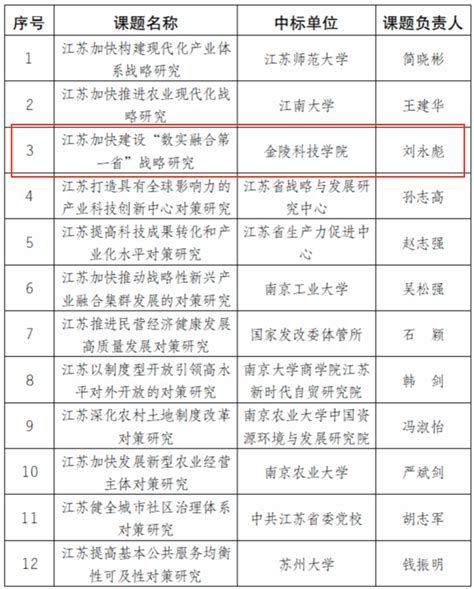 | 序号 | 课题名称 | 中标单位 | 课题负责人 |
|---|---|---|---|
| 1 | 江苏加快构建现代化产业体系战略研究 | 江苏师范大学 | 简晓彬 |
| 2 | 江苏加快推进农业现代化战略研究 | 江南大学 | 王建华 |
| 3 | 江苏加快建设“数实融合第一省”战略研究 | 金陵科技学院 | 刘永彪 |
| 4 | 江苏打造具有全球影响力的产业科技创新中心对策研究 | 江苏省战略与发展研究中心 | 孙志高 |
| 5 | 江苏提高科技成果转化和产业化水平对策研究 | 江苏省生产力促进中心 | 赵志强 |
| 6 | 江苏加快推动战略性新兴产业融合集群发展的对策研究 | 南京工业大学 | 吴松强 |
| 7 | 江苏推进民营经济健康发展高质量发展对策研究 | 国家发改委体管所 | 石 颖 |
| 8 | 江苏以制度型开放引领高水平对外开放的对策研究 | 南京大学商学院江苏新时代自贸研究院 | 韩 剑 |
| 9 | 江苏深化农村土地制度改革对策研究 | 南京农业大学中国资源环境与发展研究院 | 冯淑怡 |
| 10 | 江苏加快发展新型农业经营主体对策研究 | 南京农业大学 | 严斌剑 |
| 11 | 江苏健全城市社区治理体系对策研究 | 中共江苏省委党校 | 胡志军 |
| 12 | 江苏提高基本公共服务均衡性可及性对策研究 | 苏州大学 | 钱振明 |